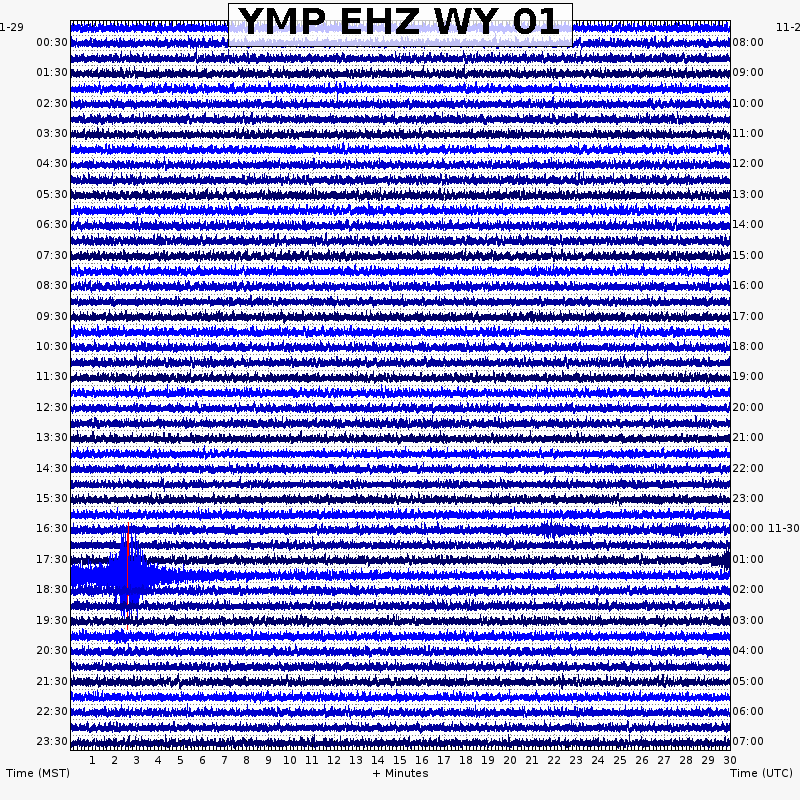 YMP EHZ WY 01

1-29
00:30
01:30
02:30
03:30
04:30
05:30
06:30
07:30
08:30
09:30
10:30
11:30
12:30
13:30
14:30
15:30
16:30
17:30
18:30
19:30
20:30
21:30
22:30
23:30

11-2
08:00
09:00
10:00
11:00
12:00
13:00
14:00
15:00
16:00
17:00
18:00
19:00
20:00
21:00
22:00
23:00
00:00 11-30
01:00
02:00
03:00
04:00
05:00
06:00
07:00

1 2 3 4 5 6 7 8 9 10 11 12 13 14 15 16 17 18 19 20 21 22 23 24 25 26 27 28 29 30

Time (MST)
+ Minutes
Time (UTC)